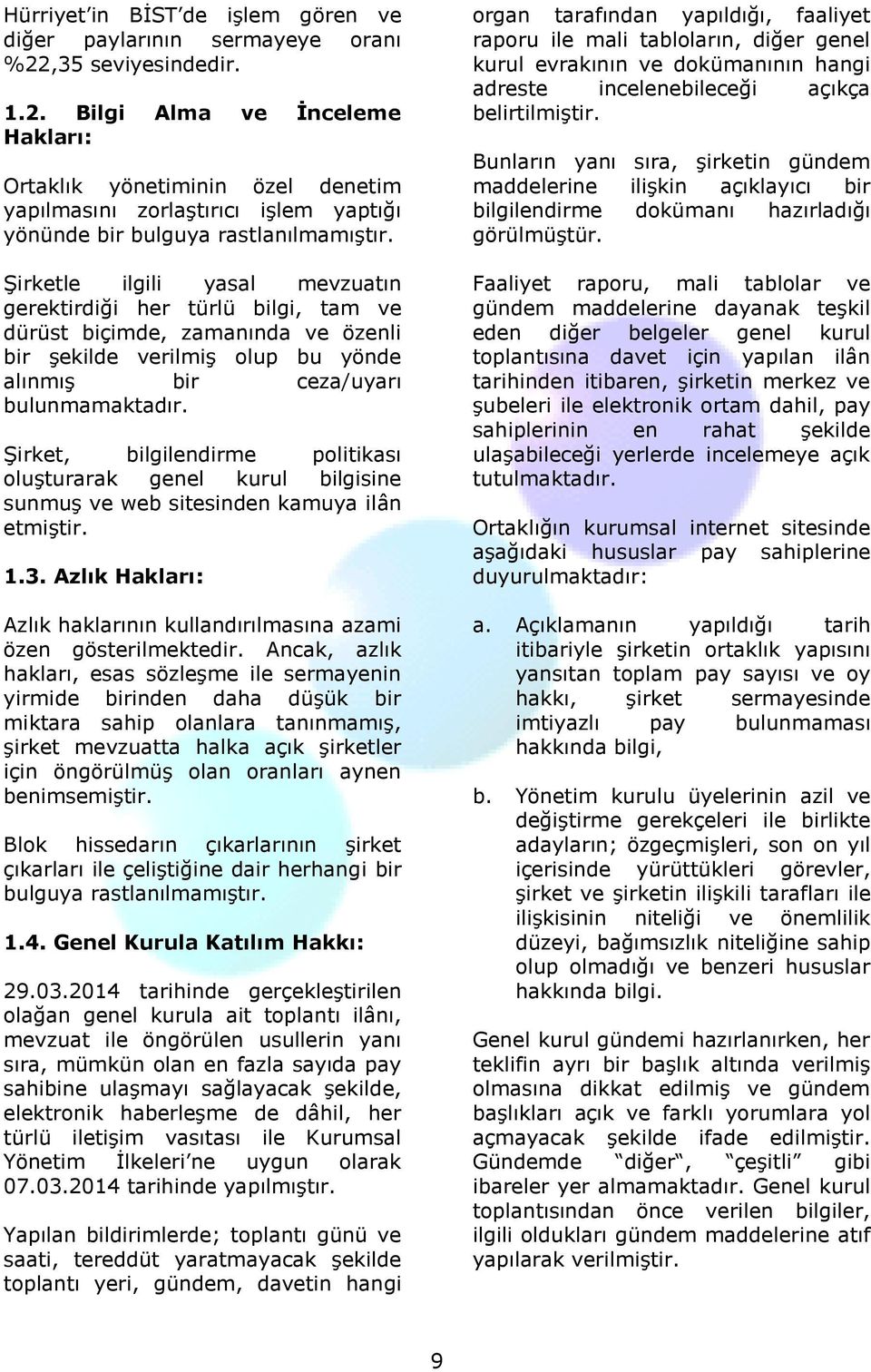 Hürriyet'in BİST'de işlem gören ve diğer paylarının sermayeye oranı %22,35 seviyesindedir.

1.2. Bilgi Alma ve İnceleme Hakları:

Ortaklık yönetiminin özel denetim yapılmasını zorlaştırıcı işlem yaptığı yönünde bir bulguya rastlanılmamıştır.

Şirketle ilgili yasal mevzuatın gerektirdiği her türlü bilgi, tam ve dürüst biçimde, zamanında ve özenli bir şekilde verilmiş olup bu yönde alınmış bir ceza/uyarı bulunmamaktadır.

Şirket, bilgilendirme politikası oluşturarak genel kurul bilgisine sunmuş ve web sitesinden kamuya ilân etmiştir.

1.3. Azlık Hakları:

Azlık haklarının kullandırılmasına azami özen gösterilmektedir. Ancak, azlık hakları, esas sözleşme ile sermayenin yirmide birinden daha düşük bir miktara sahip olanlara tanınmamış, şirket mevzuatta halka açık şirketler için öngörülmüş olan oranları aynen benimsemiştir.

Blok hissedarın çıkarlarının şirket çıkarları ile çeliştiğine dair herhangi bir bulguya rastlanılmamıştır.

1.4. Genel Kurula Katılım Hakkı:

29.03.2014 tarihinde gerçekleştirilen olağan genel kurula ait toplantı ilânı, mevzuat ile öngörülen usullerin yanı sıra, mümkün olan en fazla sayıda pay sahibine ulaşmayı sağlayacak şekilde, elektronik haberleşme de dâhil, her türlü iletişim vasıtası ile Kurumsal Yönetim İlkeleri'ne uygun olarak 07.03.2014 tarihinde yapılmıştır.

Yapılan bildirimlerde; toplantı günü ve saati, tereddüt yaratmayacak şekilde toplantı yeri, gündem, davetin hangi organ tarafından yapıldığı, faaliyet raporu ile mali tabloların, diğer genel kurul evrakının ve dokümanının hangi adreste incelenebileceği açıkça belirtilmiştir.

Bunların yanı sıra, şirketin gündem maddelerine ilişkin açıklayıcı bir bilgilendirme dokümanı hazırladığı görülmüştür.

Faaliyet raporu, mali tablolar ve gündem maddelerine dayanak teşkil eden diğer belgeler genel kurul toplantısına davet için yapılan ilân tarihinden itibaren, şirketin merkez ve şubeleri ile elektronik ortam dahil, pay sahiplerinin en rahat şekilde ulaşabileceği yerlerde incelemeye açık tutulmaktadır.

Ortaklığın kurumsal internet sitesinde aşağıdaki hususlar pay sahiplerine duyurulmaktadır:

a. Açıklamanın yapıldığı tarih itibariyle şirketin ortaklık yapısını yansıtan toplam pay sayısı ve oy hakkı, şirket sermayesinde imtiyazlı pay bulunmaması hakkında bilgi,

b. Yönetim kurulu üyelerinin azil ve değiştirme gerekçeleri ile birlikte adayların; özgeçmişleri, son on yıl içerisinde yürüttükleri görevler, şirket ve şirketin ilişkili tarafları ile ilişkisinin niteliği ve önemlilik düzeyi, bağımsızlık niteliğine sahip olup olmadığı ve benzeri hususlar hakkında bilgi.

Genel kurul gündemi hazırlanırken, her teklifin ayrı bir başlık altında verilmiş olmasına dikkat edilmiş ve gündem başlıkları açık ve farklı yorumlara yol açmayacak şekilde ifade edilmiştir. Gündemde "diğer", "çeşitli" gibi ibareler yer almamaktadır. Genel kurul toplantısından önce verilen bilgiler, ilgili oldukları gündem maddelerine atıf yapılarak verilmiştir.

9